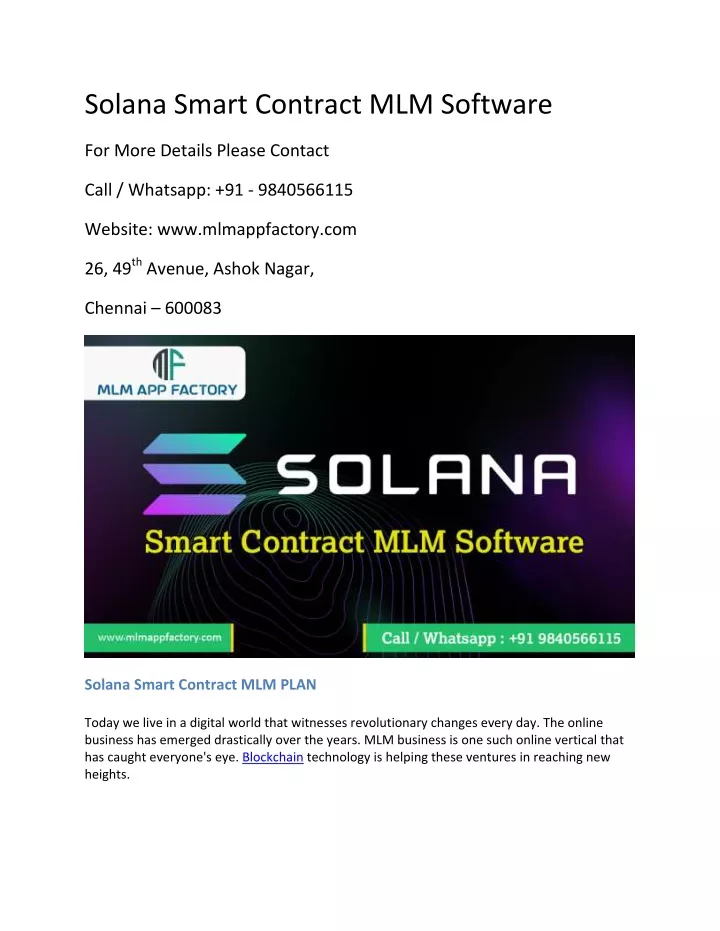 Solana Smart Contract MLM Software

For More Details Please Contact

Call / Whatsapp: +91 - 9840566115

Website: www.mlmappfactory.com

26, 49$^{th}$ Avenue, Ashok Nagar,

Chennai – 600083

MLM APP FACTORY

SOLANA

Smart Contract MLM Software

www.mlmappfactory.com

Call / Whatsapp : +91 9840566115

Solana Smart Contract MLM PLAN

Today we live in a digital world that witnesses revolutionary changes every day. The online business has emerged drastically over the years. MLM business is one such online vertical that has caught everyone's eye. Blockchain technology is helping these ventures in reaching new heights.